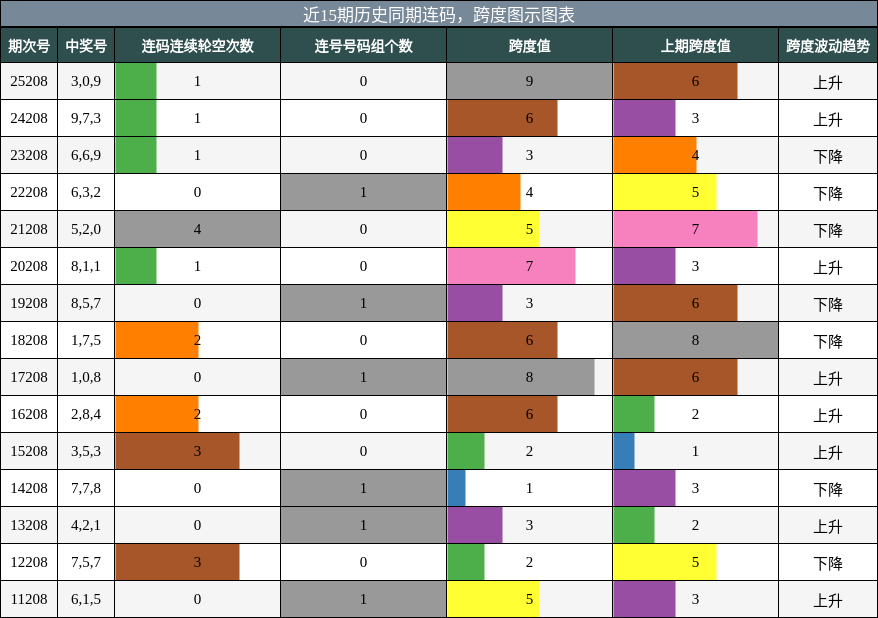 近15期历史同期连码，跨度图示图表

| 期次号 | 中奖号 | 连码连续轮空次数 | 连号号码组个数 | 跨度值 | 上期跨度值 | 跨度波动趋势 |
|---|---|---|---|---|---|---|
| 25208 | 3,0,9 | 1 | 0 | 9 | 6 | 上升 |
| 24208 | 9,7,3 | 1 | 0 | 6 | 3 | 上升 |
| 23208 | 6,6,9 | 1 | 0 | 3 | 4 | 下降 |
| 22208 | 6,3,2 | 0 | 1 | 4 | 5 | 下降 |
| 21208 | 5,2,0 | 4 | 0 | 5 | 7 | 下降 |
| 20208 | 8,1,1 | 1 | 0 | 7 | 3 | 上升 |
| 19208 | 8,5,7 | 0 | 1 | 3 | 6 | 下降 |
| 18208 | 1,7,5 | 2 | 0 | 6 | 8 | 下降 |
| 17208 | 1,0,8 | 0 | 1 | 8 | 6 | 上升 |
| 16208 | 2,8,4 | 2 | 0 | 6 | 2 | 上升 |
| 15208 | 3,5,3 | 3 | 0 | 2 | 1 | 上升 |
| 14208 | 7,7,8 | 0 | 1 | 1 | 3 | 下降 |
| 13208 | 4,2,1 | 0 | 1 | 3 | 2 | 上升 |
| 12208 | 7,5,7 | 3 | 0 | 2 | 5 | 下降 |
| 11208 | 6,1,5 | 0 | 1 | 5 | 3 | 上升 |